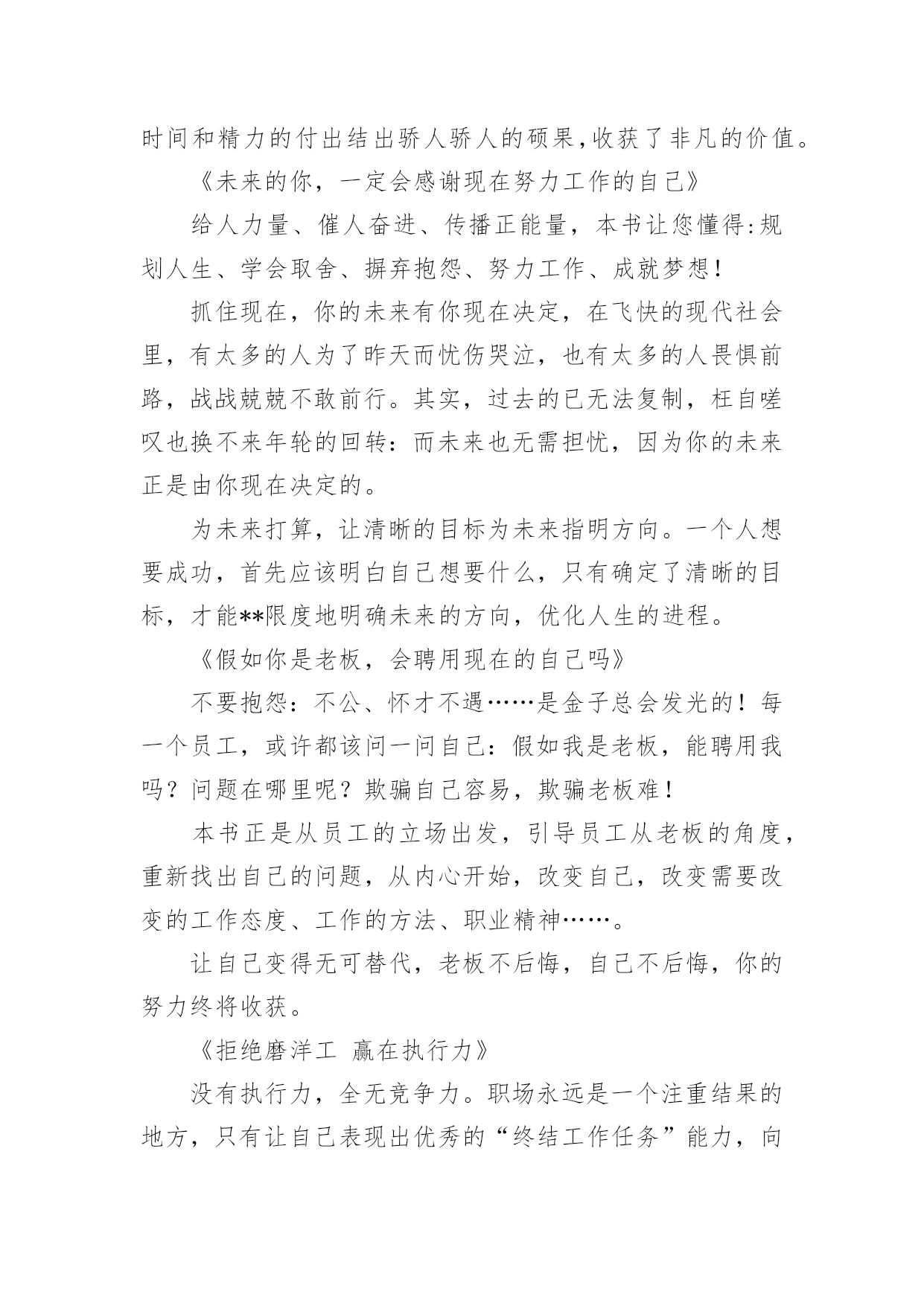 时间和精力的付出结出骄人骄人的硕果,收获了非凡的价值。

《未来的你，一定会感谢现在努力工作的自己》

给人力量、催人奋进、传播正能量，本书让您懂得:规划人生、学会取舍、摒弃抱怨、努力工作、成就梦想!

抓住现在，你的未来有你现在决定，在飞快的现代社会里，有太多的人为了昨天而忧伤哭泣，也有太多的人畏惧前路，战战兢兢不敢前行。其实，过去的已无法复制，枉自嗟叹也换不来年轮的回转：而未来也无需担忧，因为你的未来正是由你现在决定的。

为未来打算，让清晰的目标为未来指明方向。一个人想要成功，首先应该明白自己想要什么，只有确定了清晰的目标，才能**限度地明确未来的方向，优化人生的进程。

《假如你是老板，会聘用现在的自己吗》

不要抱怨：不公、怀才不遇……是金子总会发光的！每一个员工，或许都该问一问自己：假如我是老板，能聘用我吗？问题在哪里呢？欺骗自己容易，欺骗老板难!

本书正是从员工的立场出发，引导员工从老板的角度，重新找出自己的问题，从内心开始，改变自己，改变需要改变的工作态度、工作的方法、职业精神……。

让自己变得无可替代，老板不后悔，自己不后悔，你的努力终将收获。

《拒绝磨洋工 赢在执行力》

没有执行力，全无竞争力。职场永远是一个注重结果的地方，只有让自己表现出优秀的“终结工作任务”能力，向